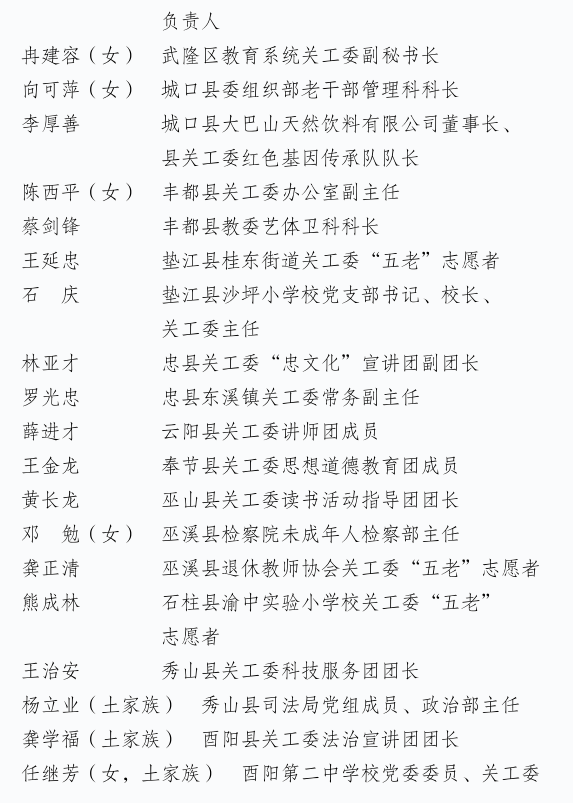 负责人

冉建容（女）　武隆区教育系统关工委副秘书长

向可萍（女）　城口县委组织部老干部管理科科长

李厚善　城口县大巴山天然饮料有限公司董事长、县关工委红色基因传承队队长

陈西平（女）　丰都县关工委办公室副主任

蔡剑锋　丰都县教委艺体卫科科长

王延忠　垫江县桂东街道关工委“五老”志愿者

石　庆　垫江县沙坪小学校党支部书记、校长、关工委主任

林亚才　忠县关工委“忠文化”宣讲团副团长

罗光忠　忠县东溪镇关工委常务副主任

薛进才　云阳县关工委讲师团成员

王金龙　奉节县关工委思想道德教育团成员

黄长龙　巫山县关工委读书活动指导团团长

邓　勉（女）　巫溪县检察院未成年人检察部主任

龚正清　巫溪县退休教师协会关工委“五老”志愿者

熊成林　石柱县渝中实验小学校关工委“五老”志愿者

王治安　秀山县关工委科技服务团团长

杨立业（土家族）　秀山县司法局党组成员、政治部主任

龚学福（土家族）　酉阳县关工委法治宣讲团团长

任继芳（女，土家族）　酉阳第二中学校党委委员、关工委